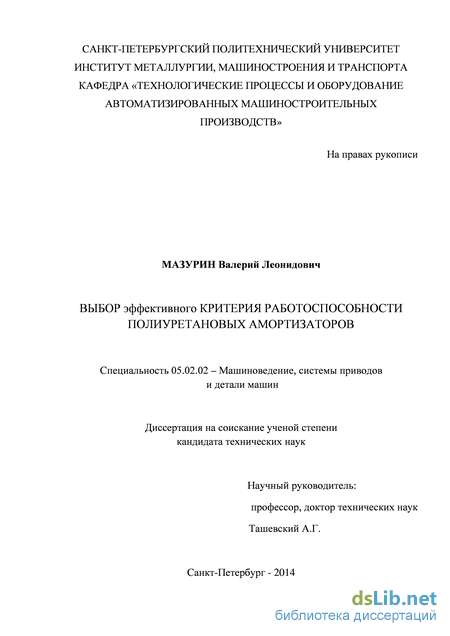 САНКТ-ПЕТЕРБУРГСКИЙ ПОЛИТЕХНИЧЕСКИЙ УНИВЕРСИТЕТ
ИНСТИТУТ МЕТАЛЛУРГИИ, МАШИНОСТРОЕНИЯ И ТРАНСПОРТА
КАФЕДРА «ТЕХНОЛОГИЧЕСКИЕ ПРОЦЕССЫ И ОБОРУДОВАНИЕ АВТОМАТИЗИРОВАННЫХ МАШИНОСТРОИТЕЛЬНЫХ ПРОИЗВОДСТВ»

На правах рукописи

МАЗУРИН Валерий Леонидович

ВЫБОР эффективного КРИТЕРИЯ РАБОТОСПОСОБНОСТИ ПОЛИУРЕТАНОВЫХ АМОРТИЗАТОРОВ

Специальность 05.02.02 – Машиноведение, системы приводов и детали машин

Диссертация на соискание ученой степени кандидата технических наук

Научный руководитель:
профессор, доктор технических наук
Ташевский А.Г.

Санкт-Петербург - 2014

dsLib.net
библиотека диссертаций